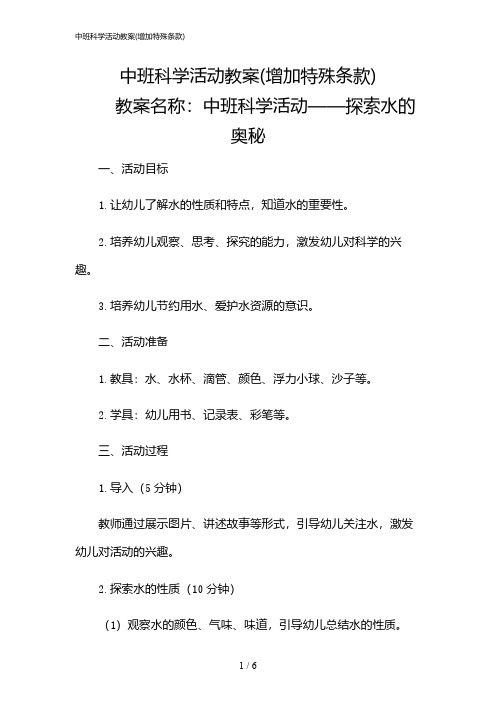 中班科学活动教案(增加特殊条款)

中班科学活动教案(增加特殊条款)

教案名称：中班科学活动——探索水的奥秘

一、活动目标

1. 让幼儿了解水的性质和特点，知道水的重要性。

2. 培养幼儿观察、思考、探究的能力，激发幼儿对科学的兴趣。

3. 培养幼儿节约用水、爱护水资源的意识。

二、活动准备

1. 教具：水、水杯、滴管、颜色、浮力小球、沙子等。

2. 学具：幼儿用书、记录表、彩笔等。

三、活动过程

1. 导入（5 分钟）

教师通过展示图片、讲述故事等形式，引导幼儿关注水，激发幼儿对活动的兴趣。

2. 探索水的性质（10 分钟）

（1）观察水的颜色、气味、味道，引导幼儿总结水的性质。

1 / 6